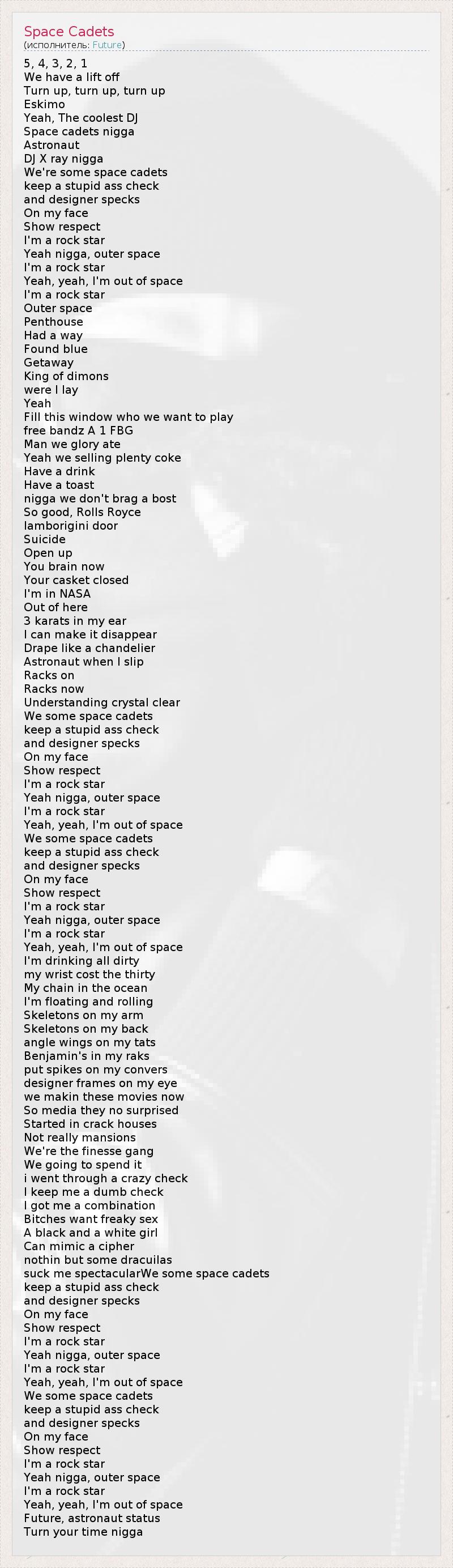 Space Cadets
(исполнитель: Future)

5, 4, 3, 2, 1
We have a lift off
Turn up, turn up, turn up
Eskimo
Yeah, The coolest DJ
Space cadets nigga
Astronaut
DJ X ray nigga
We're some space cadets
keep a stupid ass check
and designer specks
On my face
Show respect
I'm a rock star
Yeah nigga, outer space
I'm a rock star
Yeah, yeah, I'm out of space
I'm a rock star
Outer space
Penthouse
Had a way
Found blue
Getaway
King of dimons
were I lay
Yeah
Fill this window who we want to play
free bandz A 1 FBG
Man we glory ate
Yeah we selling plenty coke
Have a drink
Have a toast
nigga we don't brag a bost
So good, Rolls Royce
lamborigini door
Suicide
Open up
You brain now
Your casket closed
I'm in NASA
Out of here
3 karats in my ear
I can make it disappear
Drape like a chandelier
Astronaut when I slip
Racks on
Racks now
Understanding crystal clear
We some space cadets
keep a stupid ass check
and designer specks
On my face
Show respect
I'm a rock star
Yeah nigga, outer space
I'm a rock star
Yeah, yeah, I'm out of space
We some space cadets
keep a stupid ass check
and designer specks
On my face
Show respect
I'm a rock star
Yeah nigga, outer space
I'm a rock star
Yeah, yeah, I'm out of space
I'm drinking all dirty
my wrist cost the thirty
My chain in the ocean
I'm floating and rolling
Skeletons on my arm
Skeletons on my back
angle wings on my tats
Benjamin's in my raks
put spikes on my convers
designer frames on my eye
we makin these movies now
So media they no surprised
Started in crack houses
Not really mansions
We're the finesse gang
We going to spend it
i went through a crazy check
I keep me a dumb check
I got me a combination
Bitches want freaky sex
A black and a white girl
Can mimic a cipher
nothin but some dracuilas
suck me spectacularWe some space cadets
keep a stupid ass check
and designer specks
On my face
Show respect
I'm a rock star
Yeah nigga, outer space
I'm a rock star
Yeah, yeah, I'm out of space
We some space cadets
keep a stupid ass check
and designer specks
On my face
Show respect
I'm a rock star
Yeah nigga, outer space
I'm a rock star
Yeah, yeah, I'm out of space
Future, astronaut status
Turn your time nigga